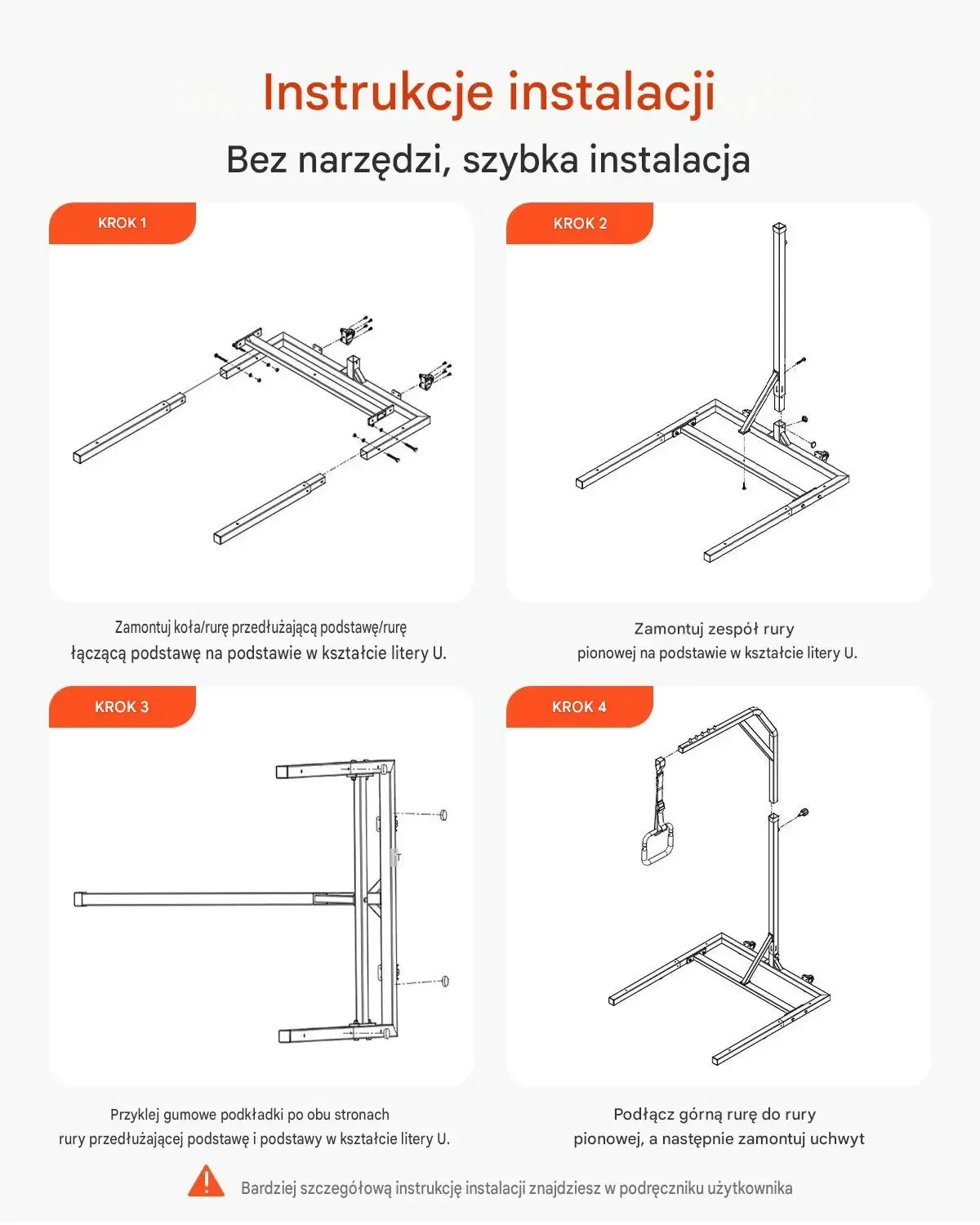 Instrukcje instalacji

Bez narzędzi, szybka instalacja

KROK 1

Zamontuj koła/rurę przedłużającą podstawę/rurę łączącą podstawę na podstawie w kształcie litery U.

KROK 2

Zamontuj zespół rury pionowej na podstawie w kształcie litery U.

KROK 3

Przyklej gumowe podkładki po obu stronach rury przedłużającej podstawę i podstawy w kształcie litery U.

KROK 4

Podłącz górną rurę do rury pionowej, a następnie zamontuj uchwyt

Bardziej szczegółową instrukcję instalacji znajdziesz w podręczniku użytkownika